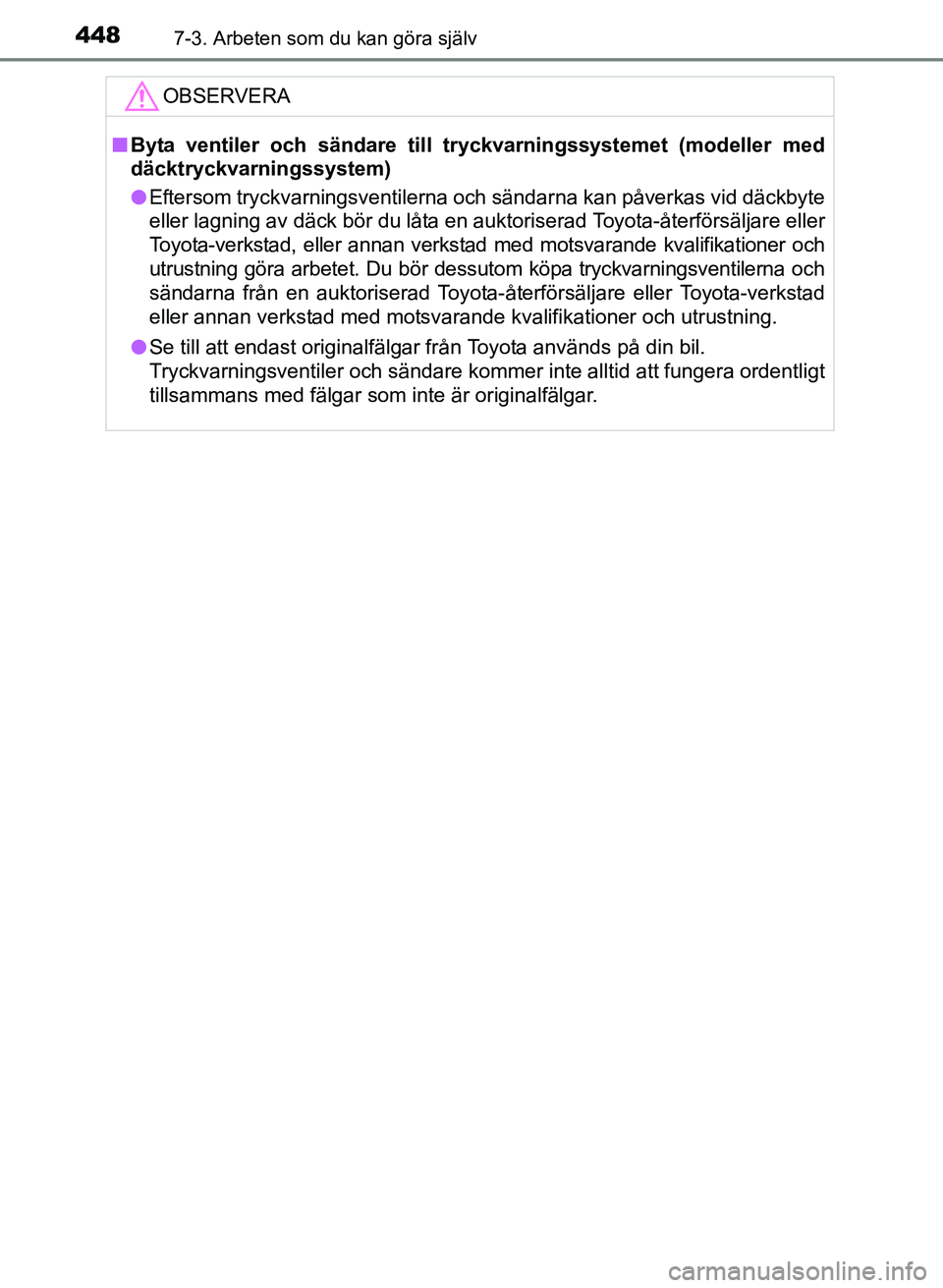 448 7-3. Arbeten som du kan göra själv

OBSERVERA

■ Byta ventiler och sändare till tryckvarningssystemet (modeller med däcktryckvarningssystem)

● Eftersom tryckvarningsventilerna och sändarna kan påverkas vid däckbyte eller lagning av däck bör du låta en auktoriserad Toyota-återförsäljare eller Toyota-verkstad, eller annan verkstad med motsvarande kvalifikationer och utrustning göra arbetet. Du bör dessutom köpa tryckvarningsventilerna och sändarna från en auktoriserad Toyota-återförsäljare eller Toyota-verkstad eller annan verkstad med motsvarande kvalifikationer och utrustning.

● Se till att endast originalfälgar från Toyota används på din bil. Tryckvarningsventiler och sändare kommer inte alltid att fungera ordentligt tillsammans med fälgar som inte är originalfälgar.

carmanualsonline.info